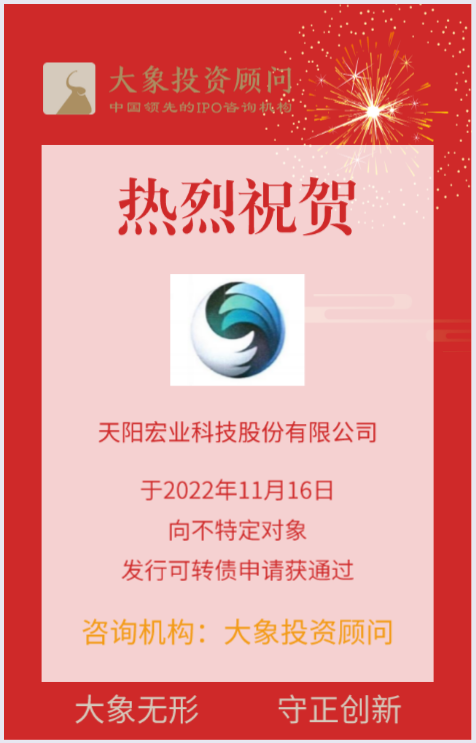 大象投资顾问
中国领先的IPO咨询机构

热烈祝贺

天阳宏业科技股份有限公司

于2022年11月16日
向不特定对象
发行可转债申请获通过

咨询机构：大象投资顾问

大象无形　守正创新